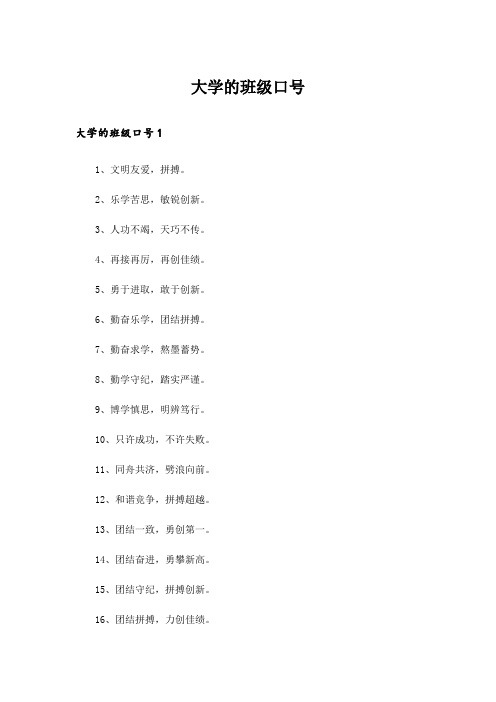 大学的班级口号

大学的班级口号 1

1、文明友爱，拼搏。

2、乐学苦思，敏锐创新。

3、人功不竭，天巧不传。

4、再接再厉，再创佳绩。

5、勇于进取，敢于创新。

6、勤奋乐学，团结拼搏。

7、勤奋求学，熬墨蓄势。

8、勤学守纪，踏实严谨。

9、博学慎思，明辨笃行。

10、只许成功，不许失败。

11、同舟共济，劈浪向前。

12、和谐竞争，拼搏超越。

13、团结一致，勇创第一。

14、团结奋进，勇攀新高。

15、团结守纪，拼搏创新。

16、团结拼搏，力创佳绩。